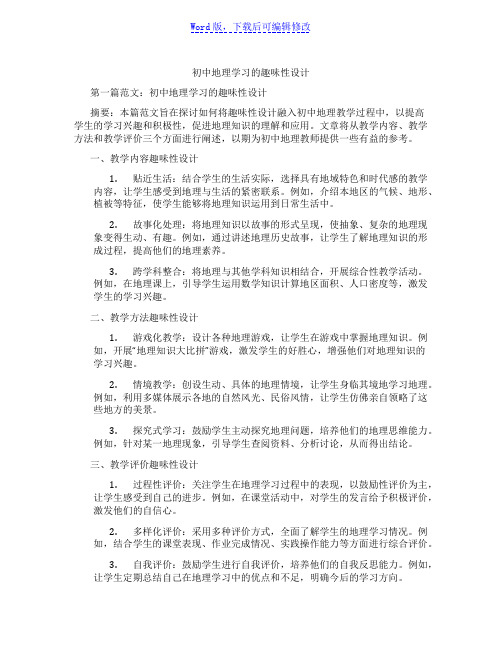 Word版，下载后可编辑修改

初中地理学习的趣味性设计

第一篇范文：初中地理学习的趣味性设计

摘要：本篇范文旨在探讨如何将趣味性设计融入初中地理教学过程中，以提高学生的学习兴趣和积极性，促进地理知识的理解和应用。文章将从教学内容、教学方法和教学评价三个方面进行阐述，以期为初中地理教师提供一些有益的参考。

一、教学内容趣味性设计

1. 贴近生活：结合学生的生活实际，选择具有地域特色和时代感的教学内容，让学生感受到地理与生活的紧密联系。例如，介绍本地区的气候、地形、植被等特征，使学生能够将地理知识运用到日常生活中。

2. 故事化处理：将地理知识以故事的形式呈现，使抽象、复杂的地理现象变得生动、有趣。例如，通过讲述地理历史故事，让学生了解地理知识的形成过程，提高他们的地理素养。

3. 跨学科整合：将地理与其他学科知识相结合，开展综合性教学活动。例如，在地理课上，引导学生运用数学知识计算地区面积、人口密度等，激发学生的学习兴趣。

二、教学方法趣味性设计

1. 游戏化教学：设计各种地理游戏，让学生在游戏中掌握地理知识。例如，开展"地理知识大比拼"游戏，激发学生的好胜心，增强他们对地理知识的学习兴趣。

2. 情境教学：创设生动、具体的地理情境，让学生身临其境地学习地理。例如，利用多媒体展示各地的自然风光、民俗风情，让学生仿佛亲自领略了这些地方的美景。

3. 探究式学习：鼓励学生主动探究地理问题，培养他们的地理思维能力。例如，针对某一地理现象，引导学生查阅资料、分析讨论，从而得出结论。

三、教学评价趣味性设计

1. 过程性评价：关注学生在地理学习过程中的表现，以鼓励性评价为主，让学生感受到自己的进步。例如，在课堂活动中，对学生的发言给予积极评价，激发他们的自信心。

2. 多样化评价：采用多种评价方式，全面了解学生的地理学习情况。例如，结合学生的课堂表现、作业完成情况、实践操作能力等方面进行综合评价。

3. 自我评价：鼓励学生进行自我评价，培养他们的自我反思能力。例如，让学生定期总结自己在地理学习中的优点和不足，明确今后的学习方向。